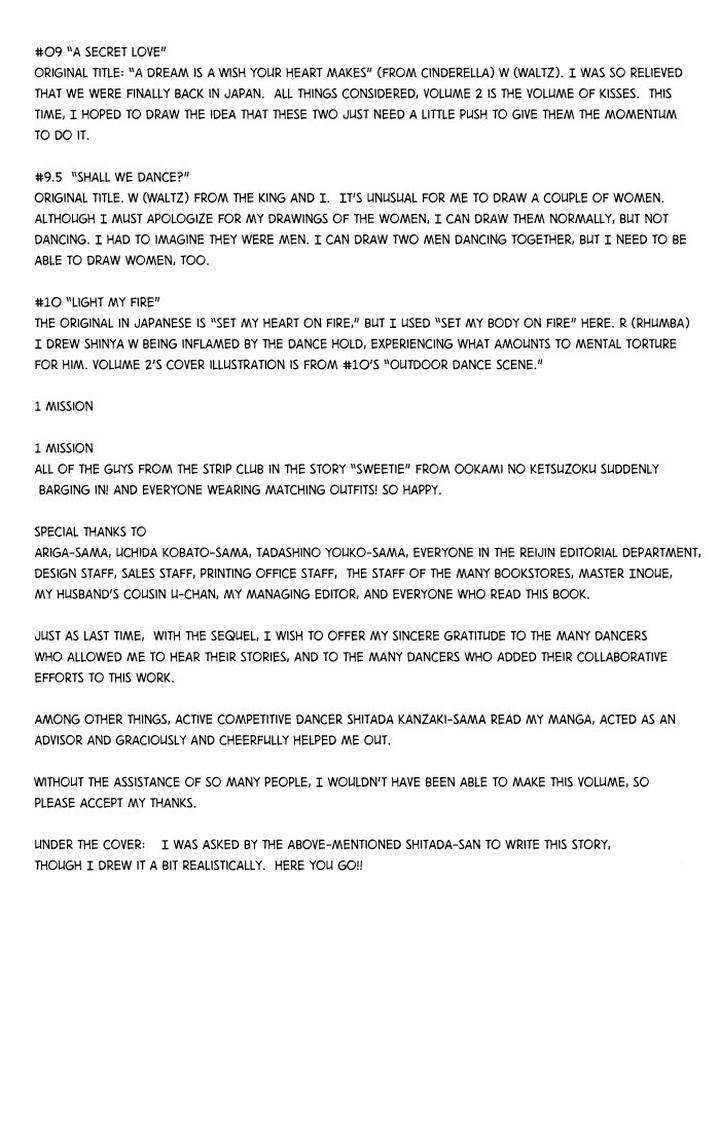 #09 "A SECRET LOVE"
ORIGINAL TITLE: "A DREAM IS A WISH YOUR HEART MAKES" (FROM CINDERELLA) W (WALTZ). I WAS SO RELIEVED THAT WE WERE FINALLY BACK IN JAPAN. ALL THINGS CONSIDERED, VOLUME 2 IS THE VOLUME OF KISSES. THIS TIME, I HOPED TO DRAW THE IDEA THAT THESE TWO JUST NEED A LITTLE PUSH TO GIVE THEM THE MOMENTUM TO DO IT.

#9.5 "SHALL WE DANCE?"
ORIGINAL TITLE. W (WALTZ) FROM THE KING AND I. IT'S UNUSUAL FOR ME TO DRAW A COUPLE OF WOMEN. ALTHOUGH I MUST APOLOGIZE FOR MY DRAWINGS OF THE WOMEN, I CAN DRAW THEM NORMALLY, BUT NOT DANCING. I HAD TO IMAGINE THEY WERE MEN. I CAN DRAW TWO MEN DANCING TOGETHER, BUT I NEED TO BE ABLE TO DRAW WOMEN, TOO.

#10 "LIGHT MY FIRE"
THE ORIGINAL IN JAPANESE IS "SET MY HEART ON FIRE," BUT I USED "SET MY BODY ON FIRE" HERE. R (RHUMBA) I DREW SHINYA W BEING INFLAMED BY THE DANCE HOLD, EXPERIENCING WHAT AMOUNTS TO MENTAL TORTURE FOR HIM. VOLUME 2'S COVER ILLUSTRATION IS FROM #10'S "OUTDOOR DANCE SCENE."

1 MISSION

1 MISSION
ALL OF THE GUYS FROM THE STRIP CLUB IN THE STORY "SWEETIE" FROM OOKAMI NO KETSUZOKU SUDDENLY BARGING IN! AND EVERYONE WEARING MATCHING OUTFITS! SO HAPPY.

SPECIAL THANKS TO
ARIGA-SAMA, UCHIDA KOBATO-SAMA, TADASHINO YOUKO-SAMA, EVERYONE IN THE REIJIN EDITORIAL DEPARTMENT, DESIGN STAFF, SALES STAFF, PRINTING OFFICE STAFF, THE STAFF OF THE MANY BOOKSTORES, MASTER INOUE, MY HUSBAND'S COUSIN U-CHAN, MY MANAGING EDITOR, AND EVERYONE WHO READ THIS BOOK.

JUST AS LAST TIME, WITH THE SEQUEL, I WISH TO OFFER MY SINCERE GRATITUDE TO THE MANY DANCERS WHO ALLOWED ME TO HEAR THEIR STORIES, AND TO THE MANY DANCERS WHO ADDED THEIR COLLABORATIVE EFFORTS TO THIS WORK.

AMONG OTHER THINGS, ACTIVE COMPETITIVE DANCER SHITADA KANZAKI-SAMA READ MY MANGA, ACTED AS AN ADVISOR AND GRACIOUSLY AND CHEERFULLY HELPED ME OUT.

WITHOUT THE ASSISTANCE OF SO MANY PEOPLE, I WOULDN'T HAVE BEEN ABLE TO MAKE THIS VOLUME, SO PLEASE ACCEPT MY THANKS.

UNDER THE COVER: I WAS ASKED BY THE ABOVE-MENTIONED SHITADA-SAN TO WRITE THIS STORY, THOUGH I DREW IT A BIT REALISTICALLY. HERE YOU GO!!